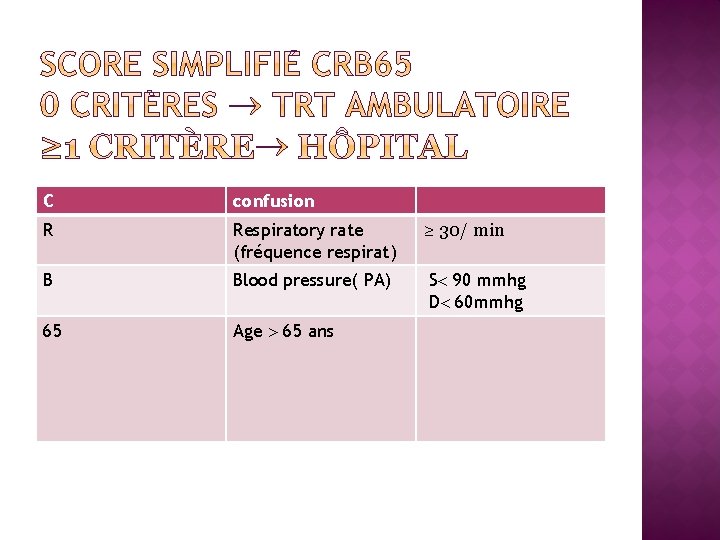 SCORE SIMPLIFIÉ CRB65
0 CRITÈRES → TRT AMBULATOIRE
≥1 CRITÈRE→ HÔPITAL

| C | confusion | |
|---|---|---|
| R | Respiratory rate (fréquence respirat) | ≥ 30/ min |
| B | Blood pressure( PA) | S< 90 mmhg D< 60mmhg |
| 65 | Age > 65 ans | |